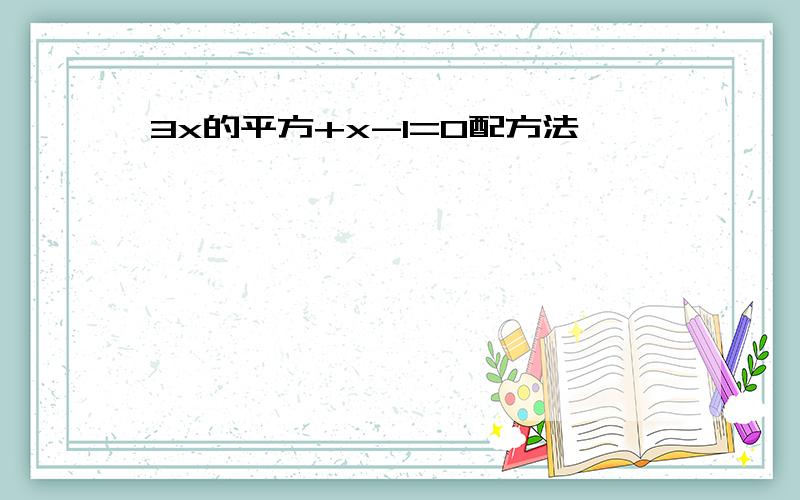 3x的平方+x-1=0配方法